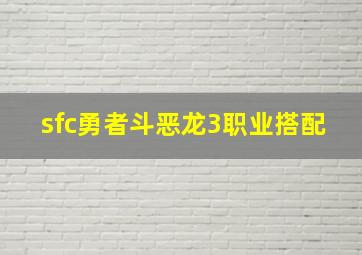 sfc勇者斗恶龙3职业搭配